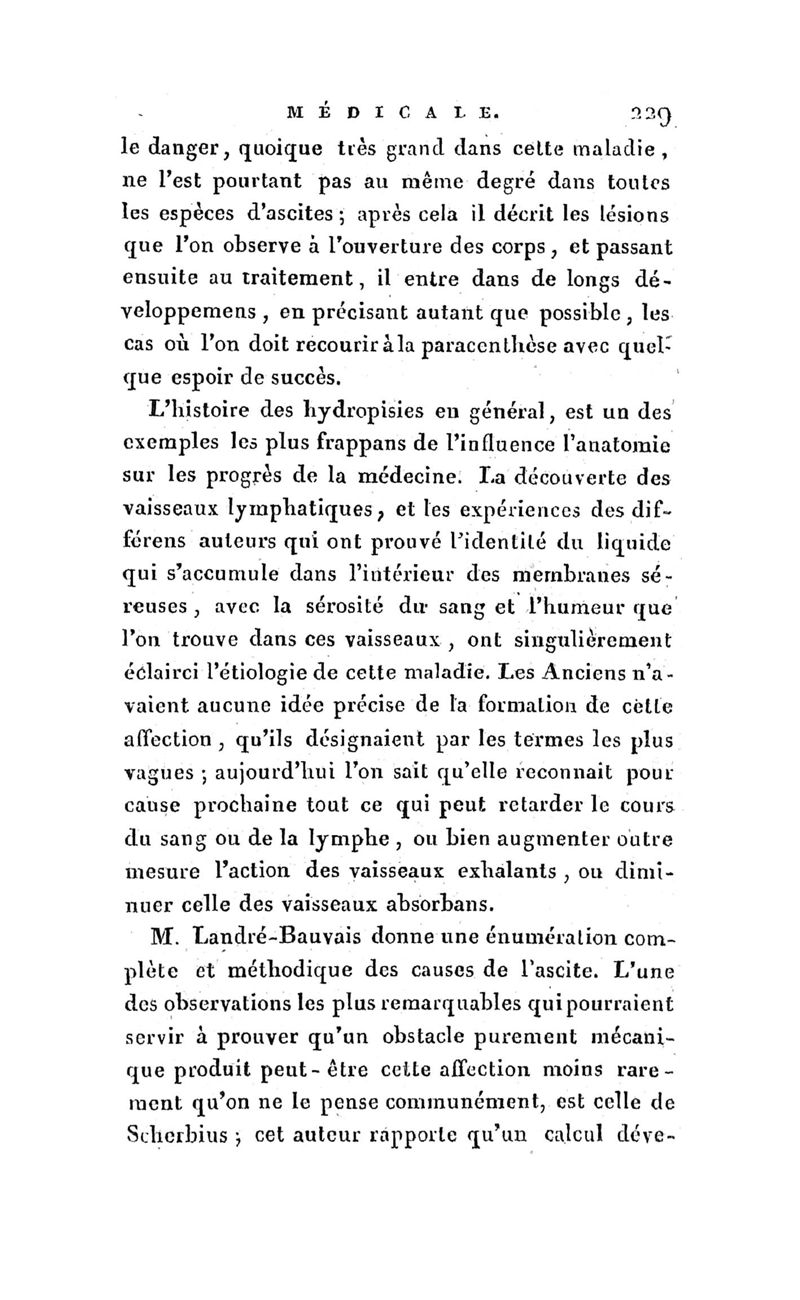 MÉDICALE. 229

le danger, quoique très grand dans cette maladie, ne l'est pourtant pas au même degré dans toutes les espèces d'ascites ; après cela il décrit les lésions que l'on observe à l'ouverture des corps, et passant ensuite au traitement, il entre dans de longs développemens, en précisant autant que possible, les cas où l'on doit recourir à la paracenthèse avec quelque espoir de succès.

L'histoire des hydropisies en général, est un des exemples les plus frappans de l'influence l'anatomie sur les progrès de la médecine. La découverte des vaisseaux lymphatiques, et les expériences des différens auteurs qui ont prouvé l'identité du liquide qui s'accumule dans l'intérieur des membranes séreuses, avec la sérosité du sang et l'humeur que l'on trouve dans ces vaisseaux, ont singulièrement éclairci l'étiologie de cette maladie. Les Anciens n'avaient aucune idée précise de la formation de cette affection, qu'ils désignaient par les termes les plus vagues ; aujourd'hui l'on sait qu'elle reconnait pour cause prochaine tout ce qui peut retarder le cours du sang ou de la lymphe, ou bien augmenter outre mesure l'action des vaisseaux exhalants, ou diminuer celle des vaisseaux absorbans.

M. Landré-Bauvais donne une énumération complète et méthodique des causes de l'ascite. L'une des observations les plus remarquables qui pourraient servir à prouver qu'un obstacle purement mécanique produit peut-être cette affection moins rarement qu'on ne le pense communément, est celle de Scherbius ; cet auteur rapporte qu'un calcul déve-